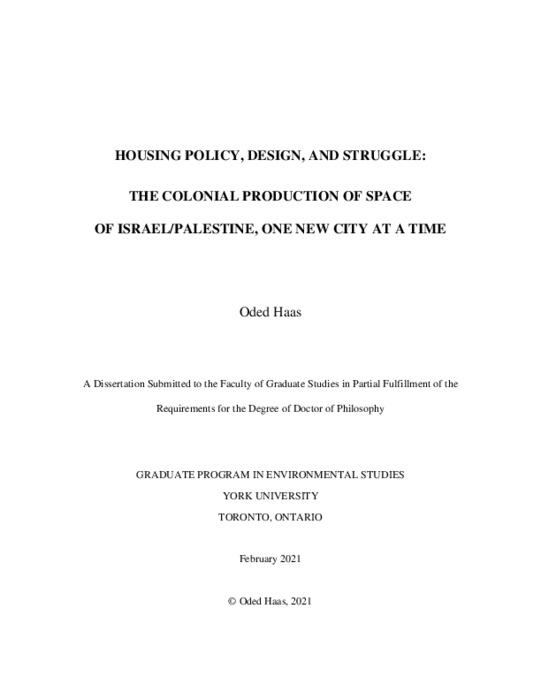 HOUSING POLICY, DESIGN, AND STRUGGLE:

THE COLONIAL PRODUCTION OF SPACE

OF ISRAEL/PALESTINE, ONE NEW CITY AT A TIME

Oded Haas

A Dissertation Submitted to the Faculty of Graduate Studies in Partial Fulfillment of the Requirements for the Degree of Doctor of Philosophy

GRADUATE PROGRAM IN ENVIRONMENTAL STUDIES
YORK UNIVERSITY
TORONTO, ONTARIO

February 2021

© Oded Haas, 2021